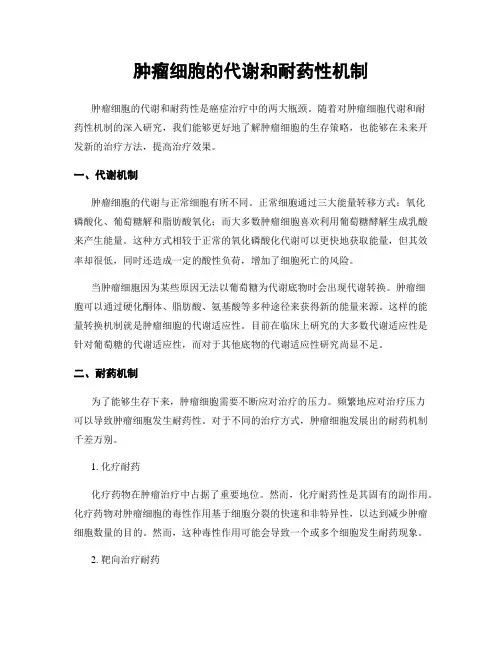 肿瘤细胞的代谢和耐药性机制

肿瘤细胞的代谢和耐药性是癌症治疗中的两大瓶颈。随着对肿瘤细胞代谢和耐药性机制的深入研究，我们能够更好地了解肿瘤细胞的生存策略，也能够在未来开发新的治疗方法，提高治疗效果。

一、代谢机制

肿瘤细胞的代谢与正常细胞有所不同。正常细胞通过三大能量转移方式：氧化磷酸化、葡萄糖解和脂肪酸氧化；而大多数肿瘤细胞喜欢利用葡萄糖酵解生成乳酸来产生能量。这种方式相较于正常的氧化磷酸化代谢可以更快地获取能量，但其效率却很低，同时还造成一定的酸性负荷，增加了细胞死亡的风险。

当肿瘤细胞因为某些原因无法以葡萄糖为代谢底物时会出现代谢转换。肿瘤细胞可以通过硬化酮体、脂肪酸、氨基酸等多种途径来获得新的能量来源。这样的能量转换机制就是肿瘤细胞的代谢适应性。目前在临床上研究的大多数代谢适应性是针对葡萄糖的代谢适应性，而对于其他底物的代谢适应性研究尚显不足。

二、耐药机制

为了能够生存下来，肿瘤细胞需要不断应对治疗的压力。频繁地应对治疗压力可以导致肿瘤细胞发生耐药性。对于不同的治疗方式，肿瘤细胞发展出的耐药机制千差万别。

1. 化疗耐药

化疗药物在肿瘤治疗中占据了重要地位。然而，化疗耐药性是其固有的副作用。化疗药物对肿瘤细胞的毒性作用基于细胞分裂的快速和非特异性，以达到减少肿瘤细胞数量的目的。然而，这种毒性作用可能会导致一个或多个细胞发生耐药现象。

2. 靶向治疗耐药